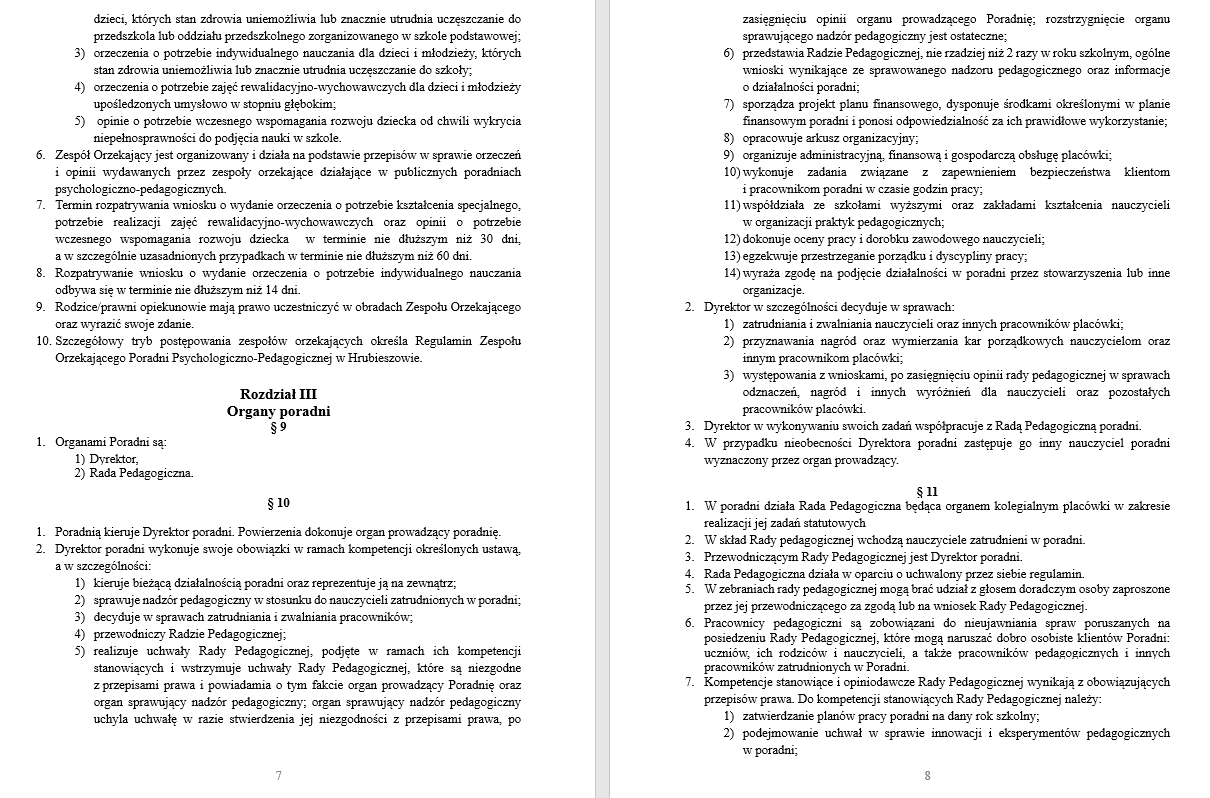 dzieci, których stan zdrowia uniemożliwia lub znacznie utrudnia uczęszczanie do przedszkola lub oddziału przedszkolnego zorganizowanego w szkole podstawowej;
3) orzeczenia o potrzebie indywidualnego nauczania dla dzieci i młodzieży, których stan zdrowia uniemożliwia lub znacznie utrudnia uczęszczanie do szkoły;
4) orzeczenia o potrzebie zajęć rewalidacyjno-wychowawczych dla dzieci i młodzieży upośledzonych umysłowo w stopniu głębokim;
5) opinie o potrzebie wczesnego wspomagania rozwoju dziecka od chwili wykrycia niepełnosprawności do podjęcia nauki w szkole.
6. Zespół Orzekający jest organizowany i działa na podstawie przepisów w sprawie orzeczeń i opinii wydawanych przez zespoły orzekające działające w publicznych poradniach psychologiczno-pedagogicznych.
7. Termin rozpatrywania wniosku o wydanie orzeczenia o potrzebie kształcenia specjalnego, potrzebie realizacji zajęć rewalidacyjno-wychowawczych oraz opinii o potrzebie wczesnego wspomagania rozwoju dziecka w terminie nie dłuższym niż 30 dni, a w szczególnie uzasadnionych przypadkach w terminie nie dłuższym niż 60 dni.
8. Rozpatrywanie wniosku o wydanie orzeczenia o potrzebie indywidualnego nauczania odbywa się w terminie nie dłuższym niż 14 dni.
9. Rodzice/prawni opiekunowie mają prawo uczestniczyć w obradach Zespołu Orzekającego oraz wyrazić swoje zdanie.
10. Szczegółowy tryb postępowania zespołów orzekających określa Regulamin Zespołu Orzekającego Poradni Psychologiczno-Pedagogicznej w Hrubieszowie.

Rozdział III
Organy poradni
§ 9

1. Organami Poradni są:
1) Dyrektor,
2) Rada Pedagogiczna.

§ 10

1. Poradnią kieruje Dyrektor poradni. Powierzenia dokonuje organ prowadzący poradnię.
2. Dyrektor poradni wykonuje swoje obowiązki w ramach kompetencji określonych ustawą, a w szczególności:
1) kieruje bieżącą działalnością poradni oraz reprezentuje ją na zewnątrz;
2) sprawuje nadzór pedagogiczny w stosunku do nauczycieli zatrudnionych w poradni;
3) decyduje w sprawach zatrudniania i zwalniania pracowników;
4) przewodniczy Radzie Pedagogicznej;
5) realizuje uchwały Rady Pedagogicznej, podjęte w ramach ich kompetencji stanowiących i wstrzymuje uchwały Rady Pedagogicznej, które są niezgodne z przepisami prawa i powiadamia o tym fakcie organ prowadzący Poradnię oraz organ sprawujący nadzór pedagogiczny; organ sprawujący nadzór pedagogiczny uchyla uchwałę w razie stwierdzenia jej niezgodności z przepisami prawa, po

7

zasięgnięciu opinii organu prowadzącego Poradnię; rozstrzygnięcie organu sprawującego nadzór pedagogiczny jest ostateczne;
6) przedstawia Radzie Pedagogicznej, nie rzadziej niż 2 razy w roku szkolnym, ogólne wnioski wynikające ze sprawowanego nadzoru pedagogicznego oraz informacje o działalności poradni;
7) sporządza projekt planu finansowego, dysponuje środkami określonymi w planie finansowym poradni i ponosi odpowiedzialność za ich prawidłowe wykorzystanie;
8) opracowuje arkusz organizacyjny;
9) organizuje administracyjną, finansową i gospodarczą obsługę placówki;
10) wykonuje zadania związane z zapewnieniem bezpieczeństwa klientom i pracownikom poradni w czasie godzin pracy;
11) współdziała ze szkołami wyższymi oraz zakładami kształcenia nauczycieli w organizacji praktyk pedagogicznych;
12) dokonuje oceny pracy i dorobku zawodowego nauczycieli;
13) egzekwuje przestrzeganie porządku i dyscypliny pracy;
14) wyraża zgodę na podjęcie działalności w poradni przez stowarzyszenia lub inne organizacje.
2. Dyrektor w szczególności decyduje w sprawach:
1) zatrudniania i zwalniania nauczycieli oraz innych pracowników placówki;
2) przyznawania nagród oraz wymierzania kar porządkowych nauczycielom oraz innym pracownikom placówki;
3) występowania z wnioskami, po zasięgnięciu opinii rady pedagogicznej w sprawach odznaczeń, nagród i innych wyróżnień dla nauczycieli oraz pozostałych pracowników placówki.
3. Dyrektor w wykonywaniu swoich zadań współpracuje z Radą Pedagogiczną poradni.
4. W przypadku nieobecności Dyrektora poradni zastępuje go inny nauczyciel poradni wyznaczony przez organ prowadzący.

§ 11

1. W poradni działa Rada Pedagogiczna będąca organem kolegialnym placówki w zakresie realizacji jej zadań statutowych
2. W skład Rady pedagogicznej wchodzą nauczyciele zatrudnieni w poradni.
3. Przewodniczącym Rady Pedagogicznej jest Dyrektor poradni.
4. Rada Pedagogiczna działa w oparciu o uchwalony przez siebie regulamin.
5. W zebraniach rady pedagogicznej mogą brać udział z głosem doradczym osoby zaproszone przez jej przewodniczącego za zgodą lub na wniosek Rady Pedagogicznej.
6. Pracownicy pedagogiczni są zobowiązani do nieujawniania spraw poruszanych na posiedzeniu Rady Pedagogicznej, które mogą naruszać dobro osobiste klientów Poradni: uczniów, ich rodziców i nauczycieli, a także pracowników pedagogicznych i innych pracowników zatrudnionych w Poradni.
7. Kompetencje stanowiące i opiniodawcze Rady Pedagogicznej wynikają z obowiązujących przepisów prawa. Do kompetencji stanowiących Rady Pedagogicznej należy:
1) zatwierdzanie planów pracy poradni na dany rok szkolny;
2) podejmowanie uchwał w sprawie innowacji i eksperymentów pedagogicznych w poradni;

8